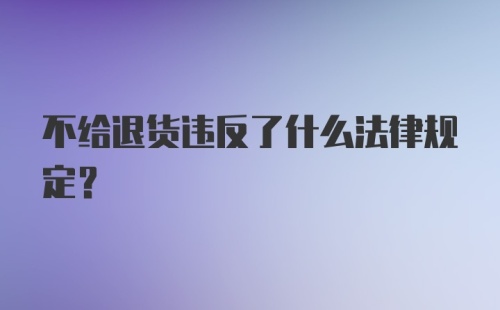 不给退货违反了什么法律规定？